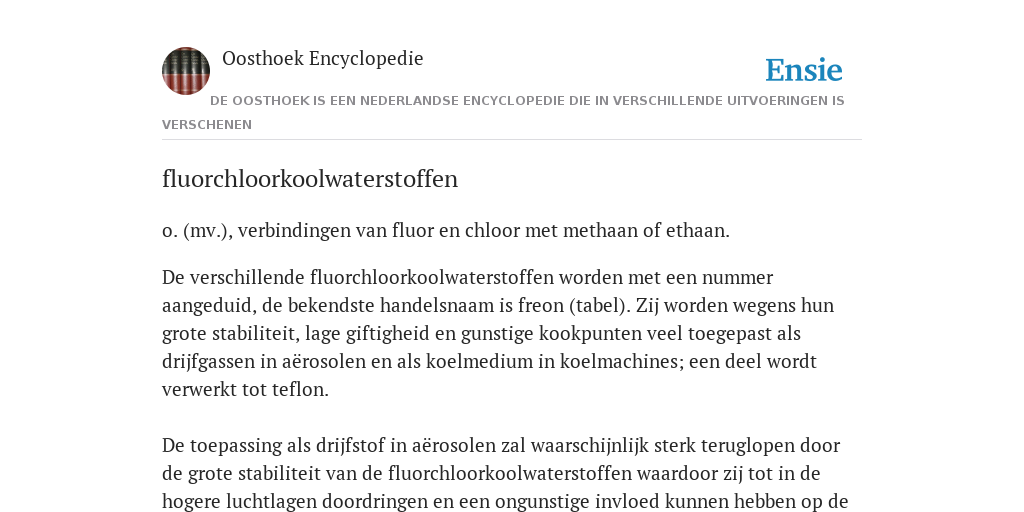 Oosthoek Encyclopedie

Ensie

DE OOSTHOEK IS EEN NEDERLANDSE ENCYCLOPEDIE DIE IN VERSCHILLENDE UITVOERINGEN IS VERSCHENEN

fluorchloorkoolwaterstoffen

o. (mv.), verbindingen van fluor en chloor met methaan of ethaan.

De verschillende fluorchloorkoolwaterstoffen worden met een nummer aangeduid, de bekendste handelsnaam is freon (tabel). Zij worden wegens hun grote stabiliteit, lage giftigheid en gunstige kookpunten veel toegepast als drijfgassen in aërosolen en als koelmedium in koelmachines; een deel wordt verwerkt tot teflon.

De toepassing als drijfstof in aërosolen zal waarschijnlijk sterk teruglopen door de grote stabiliteit van de fluorchloorkoolwaterstoffen waardoor zij tot in de hogere luchtlagen doordringen en een ongunstige invloed kunnen hebben op de